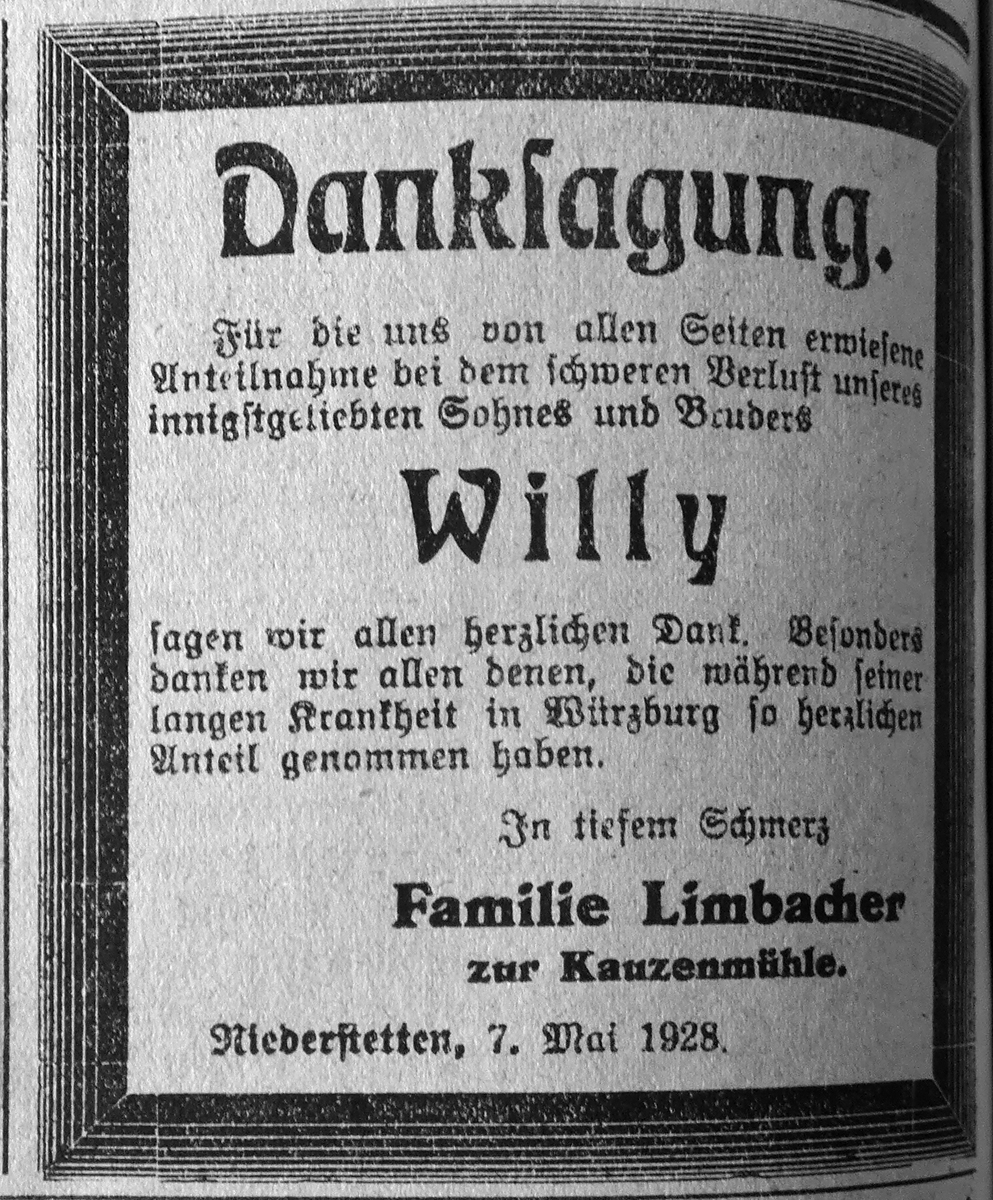 Danksagung.

Für die uns von allen Seiten erwiesene Anteilnahme bei dem schweren Verlust unseres innigstgeliebten Sohnes und Bruders

Willy

sagen wir allen herzlichen Dank. Besonders danken wir allen denen, die während seiner langen Krankheit in Würzburg so herzlichen Anteil genommen haben.

In tiefem Schmerz

Familie Limbacher
zur Kauzenmühle.

Niederstetten, 7. Mai 1928.